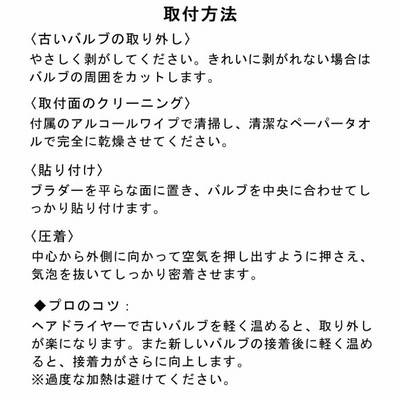 取付方法

〈古いバルブの取り外し〉
やさしく剥がしてください。きれいに剥がれない場合はバルブの周囲をカットします。

〈取付面のクリーニング〉
付属のアルコールワイプで清掃し、清潔なペーパータオルで完全に乾燥させてください。

〈貼り付け〉
ブラダーを平らな面に置き、バルブを中央に合わせてしっかり貼り付けます。

〈圧着〉
中心から外側に向かって空気を押し出すように押さえ、気泡を抜いてしっかり密着させます。

◆プロのコツ：
ヘアドライヤーで古いバルブを軽く温めると、取り外しが楽になります。また新しいバルブの接着後に軽く温めると、接着力がさらに向上します。
※過度な加熱は避けてください。